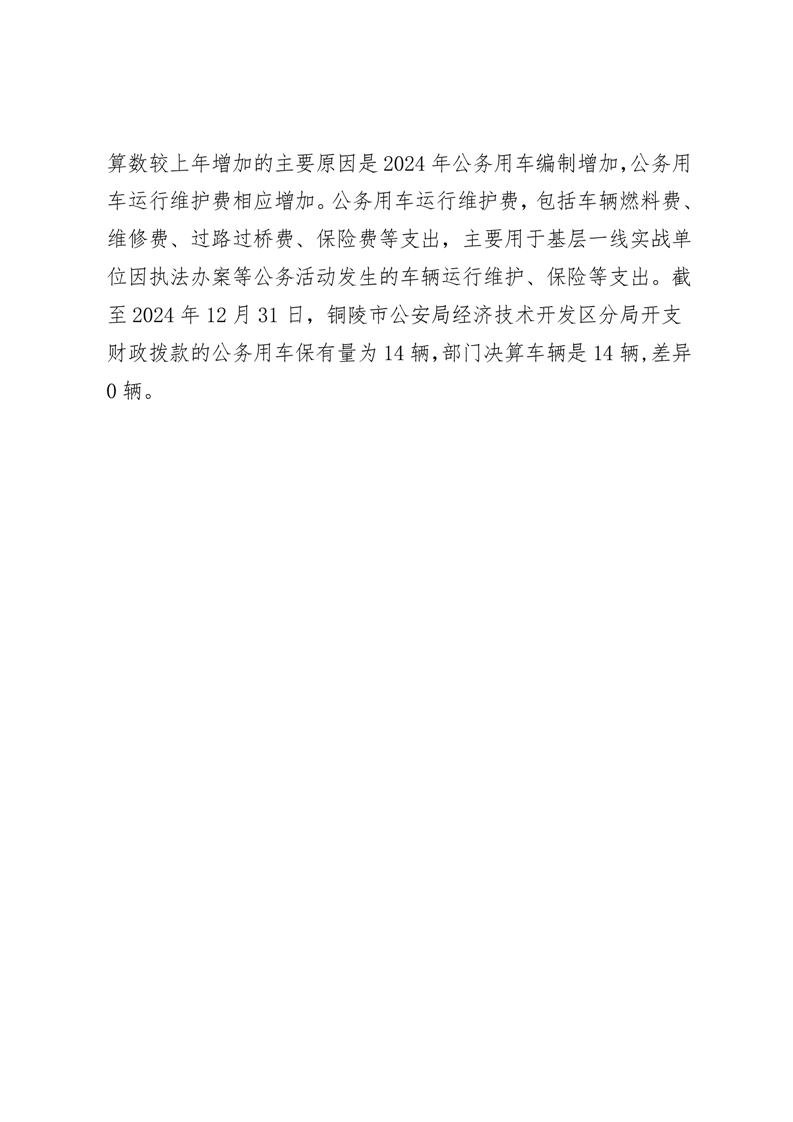 算数较上年增加的主要原因是2024年公务用车编制增加，公务用车运行维护费相应增加。公务用车运行维护费，包括车辆燃料费、维修费、过路过桥费、保险费等支出，主要用于基层一线实战单位因执法办案等公务活动发生的车辆运行维护、保险等支出。截至2024年12月31日，铜陵市公安局经济技术开发区分局开支财政拨款的公务用车保有量为14辆，部门决算车辆是14辆，差异0辆。